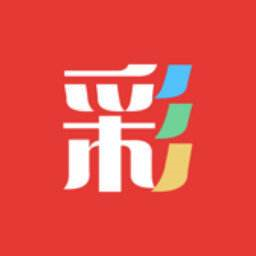 彩